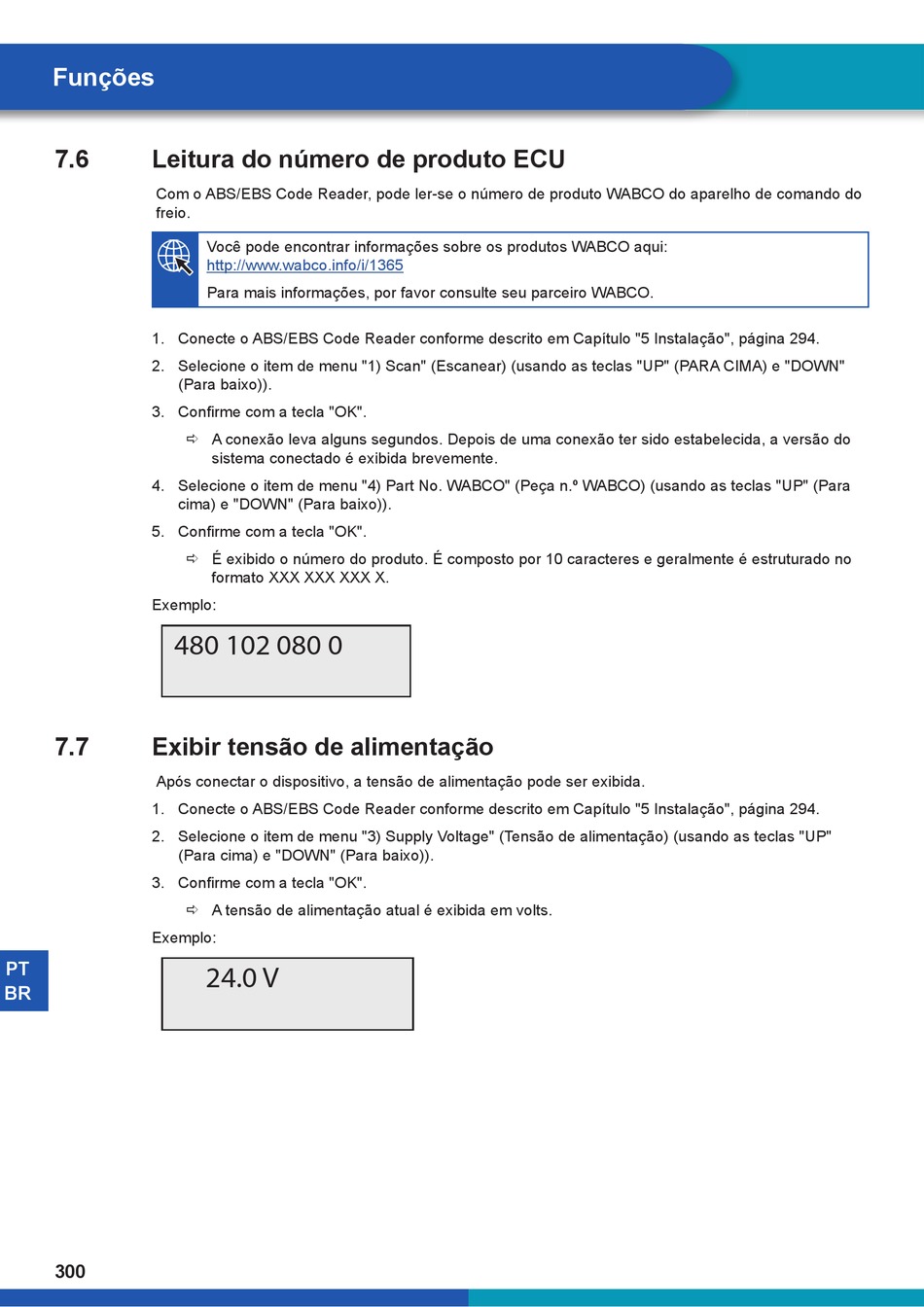 Funções

7.6 Leitura do número de produto ECU

Com o ABS/EBS Code Reader, pode ler-se o número de produto WABCO do aparelho de comando do freio.

Você pode encontrar informações sobre os produtos WABCO aqui:
http://www.wabco.info/i/1365

Para mais informações, por favor consulte seu parceiro WABCO.

1. Conecte o ABS/EBS Code Reader conforme descrito em Capítulo "5 Instalação", página 294.
2. Selecione o item de menu "1) Scan" (Escanear) (usando as teclas "UP" (PARA CIMA) e "DOWN" (Para baixo)).
3. Confirme com a tecla "OK".
⇨ A conexão leva alguns segundos. Depois de uma conexão ter sido estabelecida, a versão do sistema conectado é exibida brevemente.
4. Selecione o item de menu "4) Part No. WABCO" (Peça n.º WABCO) (usando as teclas "UP" (Para cima) e "DOWN" (Para baixo)).
5. Confirme com a tecla "OK".
⇨ É exibido o número do produto. É composto por 10 caracteres e geralmente é estruturado no formato XXX XXX XXX X.

Exemplo:

480 102 080 0

7.7 Exibir tensão de alimentação

Após conectar o dispositivo, a tensão de alimentação pode ser exibida.

1. Conecte o ABS/EBS Code Reader conforme descrito em Capítulo "5 Instalação", página 294.
2. Selecione o item de menu "3) Supply Voltage" (Tensão de alimentação) (usando as teclas "UP" (Para cima) e "DOWN" (Para baixo)).
3. Confirme com a tecla "OK".
⇨ A tensão de alimentação atual é exibida em volts.

Exemplo:

24.0 V

PT
BR

300